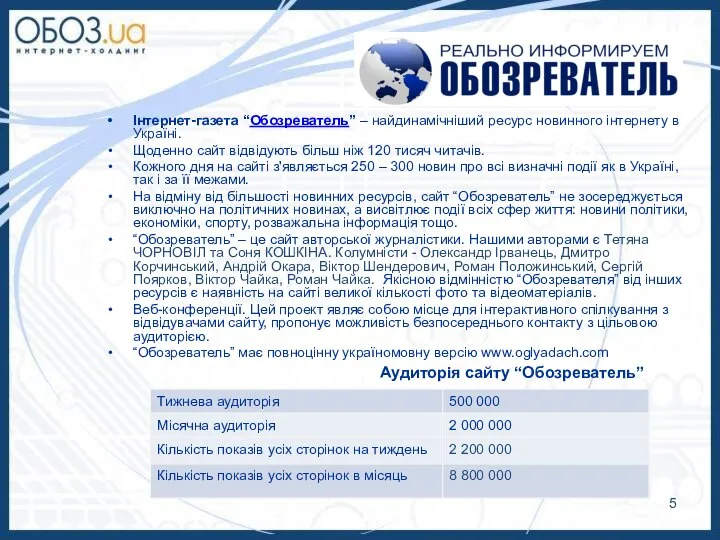 ОБОЗ.ua
интернет-холдинг

РЕАЛЬНО ИНФОРМИРУЕМ
ОБОЗРЕВАТЕЛЬ

• Інтернет-газета “Обозреватель” – найдинамічніший ресурс новинного інтернету в Україні.
• Щоденно сайт відвідують більш ніж 120 тисяч читачів.
• Кожного дня на сайті з'являється 250 – 300 новин про всі визначні події як в Україні, так і за її межами.
• На відміну від більшості новинних ресурсів, сайт “Обозреватель” не зосереджується виключно на політичних новинах, а висвітлює події всіх сфер життя: новини політики, економіки, спорту, розважальна інформація тощо.
• “Обозреватель” – це сайт авторської журналістики. Нашими авторами є Тетяна ЧОРНОВІЛ та Соня КОШКІНА. Колумністи - Олександр Ірванець, Дмитро Корчинський, Андрій Окара, Віктор Шендерович, Роман Положинський, Сергій Поярков, Віктор Чайка, Роман Чайка. Якісною відмінністю “Обозревателя” від інших ресурсів є наявність на сайті великої кількості фото та відеоматеріалів.
• Веб-конференції. Цей проект являє собою місце для інтерактивного спілкування з відвідувачами сайту, пропонує можливість безпосереднього контакту з цільовою аудиторією.
• “Обозреватель” має повноцінну україномовну версію www.oglyadach.com

Аудиторія сайту “Обозреватель”

| Тижнева аудиторія | 500 000 |
|---|---|
| Місячна аудиторія | 2 000 000 |
| Кількість показів усіх сторінок на тиждень | 2 200 000 |
| Кількість показів усіх сторінок в місяць | 8 800 000 |

5